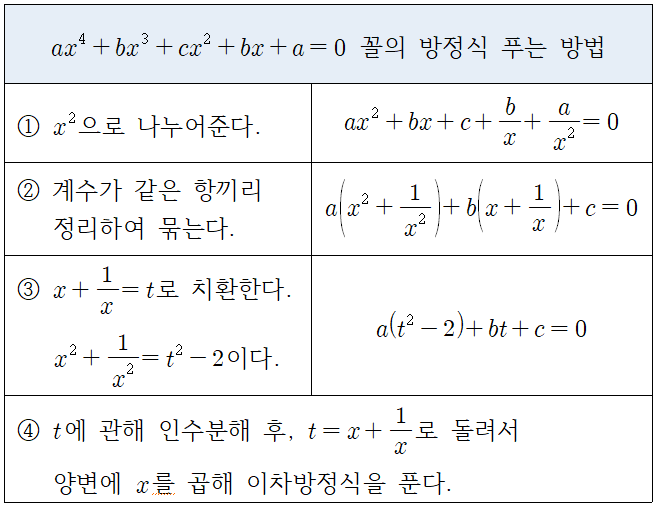 | $ax^4+bx^3+cx^2+bx+a=0$ 꼴의 방정식 푸는 방법 | |
|---|---|
| ① $x^2$으로 나누어준다. | $ax^2+bx+c+\frac{b}{x}+\frac{a}{x^2}=0$ |
| ② 계수가 같은 항끼리 정리하여 묶는다. | $a\left(x^2+\frac{1}{x^2}\right)+b\left(x+\frac{1}{x}\right)+c=0$ |
| ③ $x+\frac{1}{x}=t$로 치환한다. $x^2+\frac{1}{x^2}=t^2-2$이다. | $a(t^2-2)+bt+c=0$ |
| ④ $t$에 관해 인수분해 후, $t=x+\frac{1}{x}$로 돌려서 양변에 $x$를 곱해 이차방정식을 푼다. | |